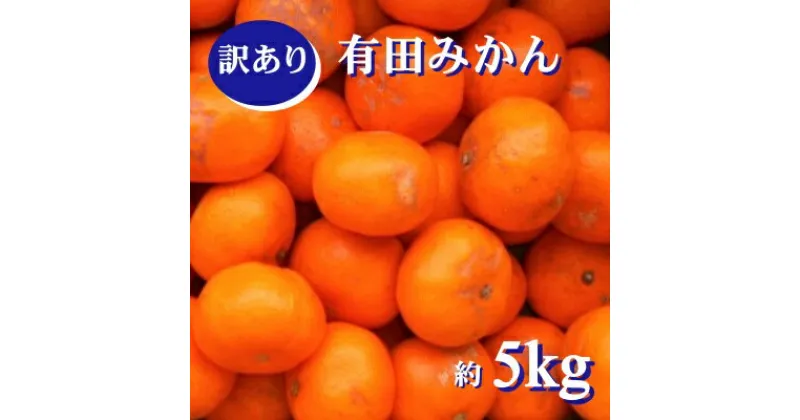 訳あり 有田みかん

約 5kg